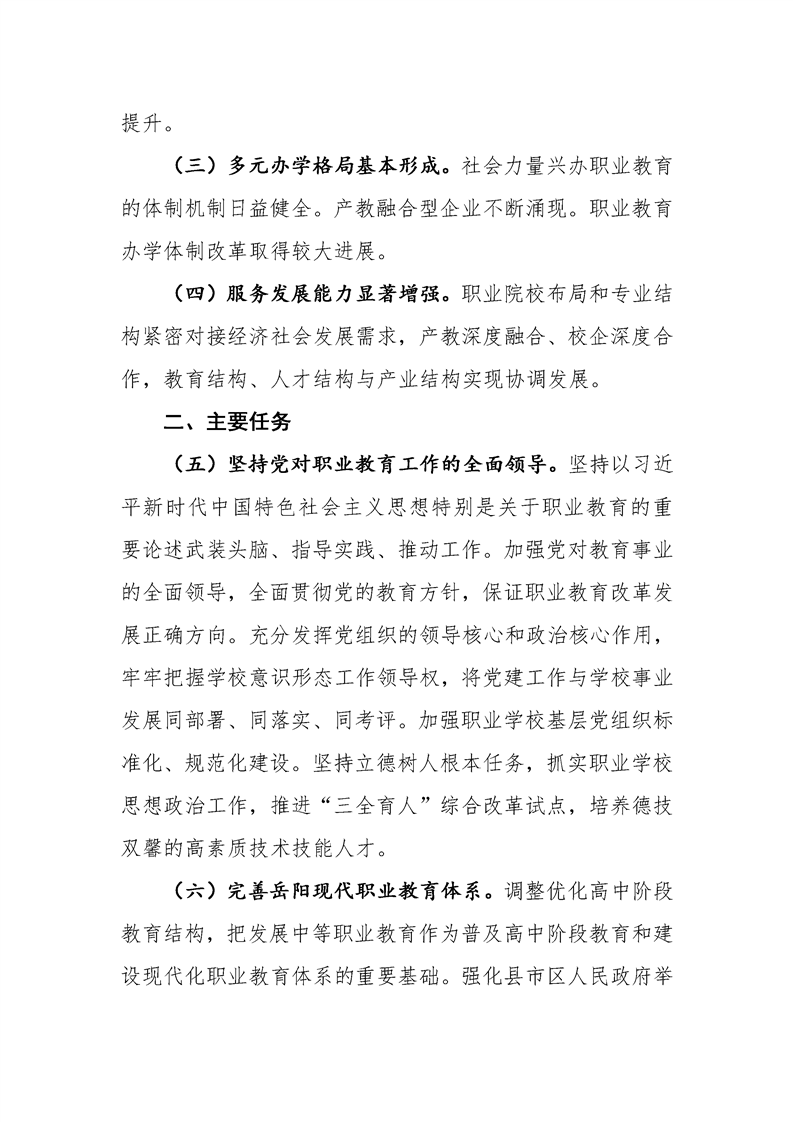 提升。

（三）多元办学格局基本形成。社会力量兴办职业教育的体制机制日益健全。产教融合型企业不断涌现。职业教育办学体制改革取得较大进展。

（四）服务发展能力显著增强。职业院校布局和专业结构紧密对接经济社会发展需求，产教深度融合、校企深度合作，教育结构、人才结构与产业结构实现协调发展。

二、主要任务

（五）坚持党对职业教育工作的全面领导。坚持以习近平新时代中国特色社会主义思想特别是关于职业教育的重要论述武装头脑、指导实践、推动工作。加强党对教育事业的全面领导，全面贯彻党的教育方针，保证职业教育改革发展正确方向。充分发挥党组织的领导核心和政治核心作用，牢牢把握学校意识形态工作领导权，将党建工作与学校事业发展同部署、同落实、同考评。加强职业学校基层党组织标准化、规范化建设。坚持立德树人根本任务，抓实职业学校思想政治工作，推进“三全育人”综合改革试点，培养德技双馨的高素质技术技能人才。

（六）完善岳阳现代职业教育体系。调整优化高中阶段教育结构，把发展中等职业教育作为普及高中阶段教育和建设现代化职业教育体系的重要基础。强化县市区人民政府举